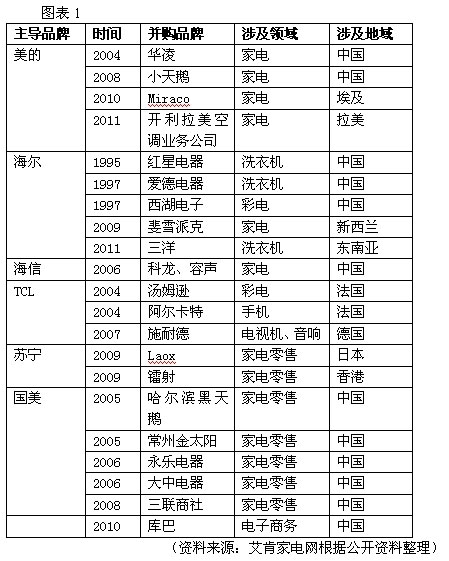 图表 1

| 主导品牌 | 时间 | 并购品牌 | 涉及领域 | 涉及地域 |
|---|---|---|---|---|
| 美的 | 2004 | 华凌 | 家电 | 中国 |
| | 2008 | 小天鹅 | 家电 | 中国 |
| | 2010 | Miraco | 家电 | 埃及 |
| | 2011 | 开利拉美空调业务公司 | 家电 | 拉美 |
| 海尔 | 1995 | 红星电器 | 洗衣机 | 中国 |
| | 1997 | 爱德电器 | 洗衣机 | 中国 |
| | 1997 | 西湖电子 | 彩电 | 中国 |
| | 2009 | 斐雪派克 | 家电 | 新西兰 |
| | 2011 | 三洋 | 洗衣机 | 东南亚 |
| 海信 | 2006 | 科龙、容声 | 家电 | 中国 |
| TCL | 2004 | 汤姆逊 | 彩电 | 法国 |
| | 2004 | 阿尔卡特 | 手机 | 法国 |
| | 2007 | 施耐德 | 电视机、音响 | 德国 |
| 苏宁 | 2009 | Laox | 家电零售 | 日本 |
| | 2009 | 镭射 | 家电零售 | 香港 |
| 国美 | 2005 | 哈尔滨黑天鹅 | 家电零售 | 中国 |
| | 2005 | 常州金太阳 | 家电零售 | 中国 |
| | 2006 | 永乐电器 | 家电零售 | 中国 |
| | 2006 | 大中电器 | 家电零售 | 中国 |
| | 2008 | 三联商社 | 家电零售 | 中国 |
| | 2010 | 库巴 | 电子商务 | 中国 |

（资料来源：艾肯家电网根据公开资料整理）